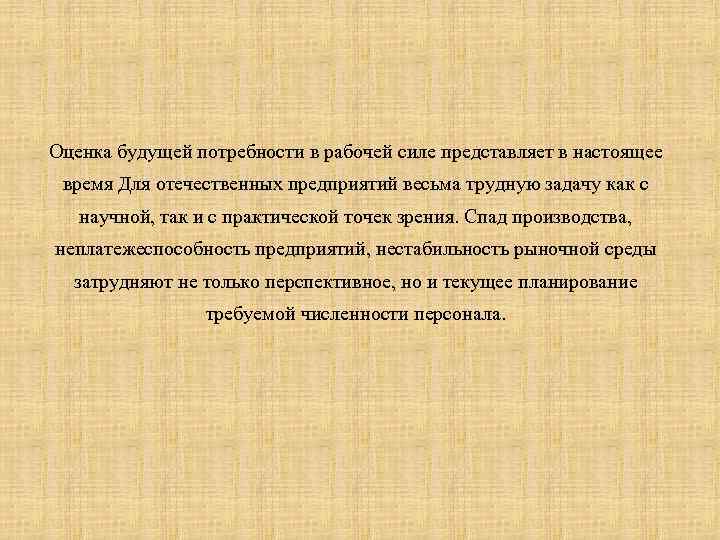 Оценка будущей потребности в рабочей силе представляет в настоящее время Для отечественных предприятий весьма трудную задачу как с научной, так и с практической точек зрения. Спад производства, неплатежеспособность предприятий, нестабильность рыночной среды затрудняют не только перспективное, но и текущее планирование требуемой численности персонала.